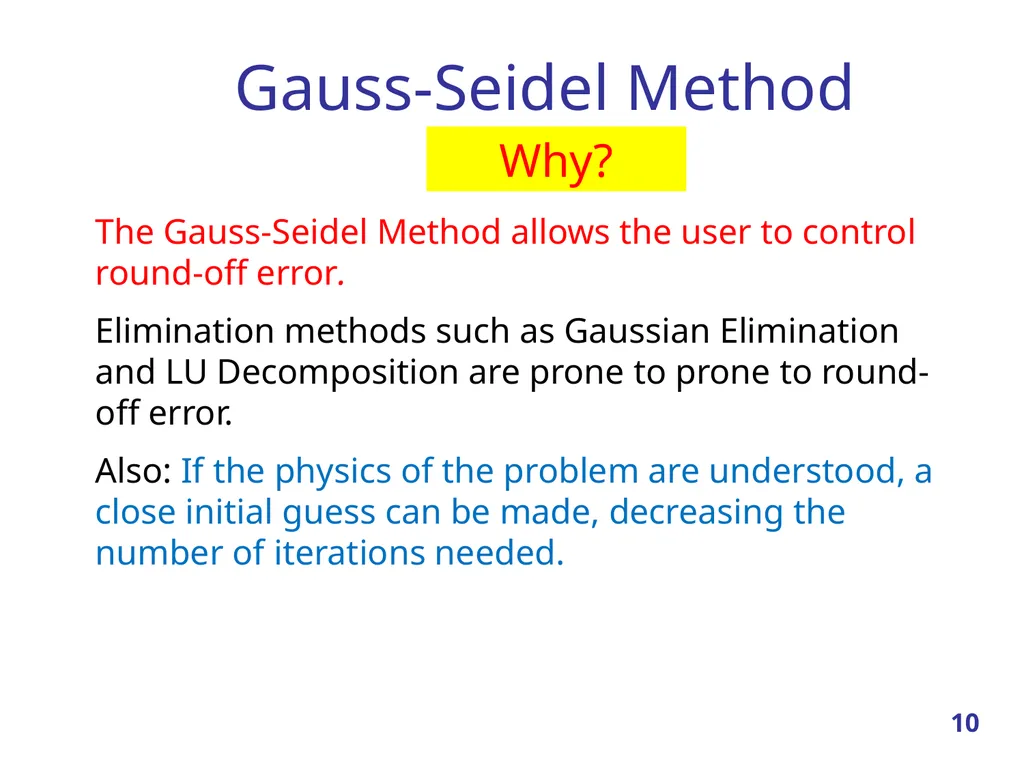 Gauss-Seidel Method

Why?

The Gauss-Seidel Method allows the user to control round-off error.

Elimination methods such as Gaussian Elimination and LU Decomposition are prone to prone to round-off error.

Also: If the physics of the problem are understood, a close initial guess can be made, decreasing the number of iterations needed.

10